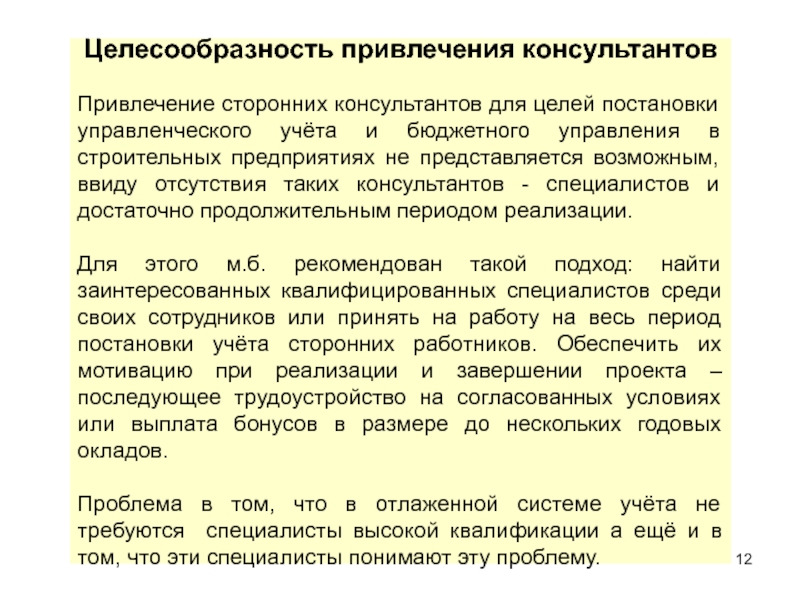 Целесообразность привлечения консультантов

Привлечение сторонних консультантов для целей постановки управленческого учёта и бюджетного управления в строительных предприятиях не представляется возможным, ввиду отсутствия таких консультантов - специалистов и достаточно продолжительным периодом реализации.

Для этого м.б. рекомендован такой подход: найти заинтересованных квалифицированных специалистов среди своих сотрудников или принять на работу на весь период постановки учёта сторонних работников. Обеспечить их мотивацию при реализации и завершении проекта – последующее трудоустройство на согласованных условиях или выплата бонусов в размере до нескольких годовых окладов.

Проблема в том, что в отлаженной системе учёта не требуются специалисты высокой квалификации а ещё и в том, что эти специалисты понимают эту проблему.

12